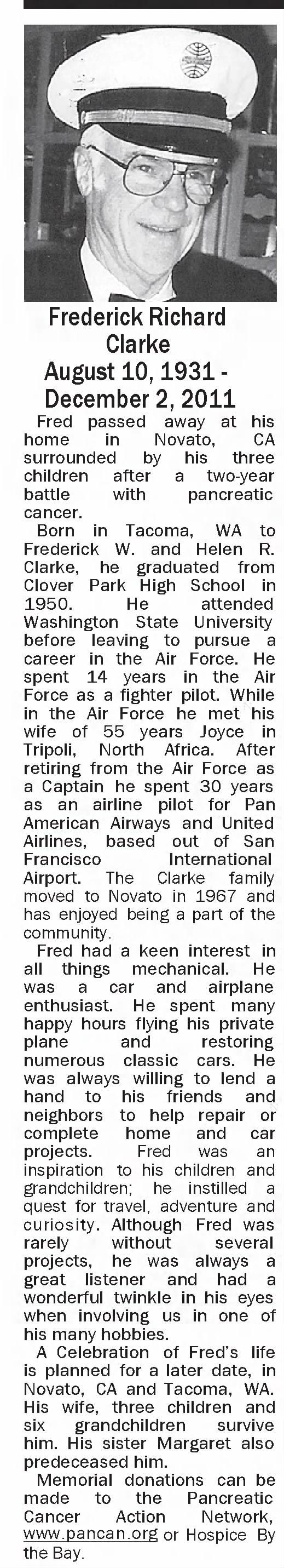 Frederick Richard Clarke
August 10, 1931 - December 2, 2011

Fred passed away at his home in Novato, CA surrounded by his three children after a two-year battle with pancreatic cancer.

Born in Tacoma, WA to Frederick W. and Helen R. Clarke, he graduated from Clover Park High School in 1950. He attended Washington State University before leaving to pursue a career in the Air Force. He spent 14 years in the Air Force as a fighter pilot. While in the Air Force he met his wife of 55 years Joyce in Tripoli, North Africa. After retiring from the Air Force as a Captain he spent 30 years as an airline pilot for Pan American Airways and United Airlines, based out of San Francisco International Airport. The Clarke family moved to Novato in 1967 and has enjoyed being a part of the community.

Fred had a keen interest in all things mechanical. He was a car and airplane enthusiast. He spent many happy hours flying his private plane and restoring numerous classic cars. He was always willing to lend a hand to his friends and neighbors to help repair or complete home and car projects. Fred was an inspiration to his children and grandchildren; he instilled a quest for travel, adventure and curiosity. Although Fred was rarely without several projects, he was always a great listener and had a wonderful twinkle in his eyes when involving us in one of his many hobbies.

A Celebration of Fred's life is planned for a later date, in Novato, CA and Tacoma, WA. His wife, three children and six grandchildren survive him. His sister Margaret also predeceased him.

Memorial donations can be made to the Pancreatic Cancer Action Network, www.pancan.org or Hospice By the Bay.